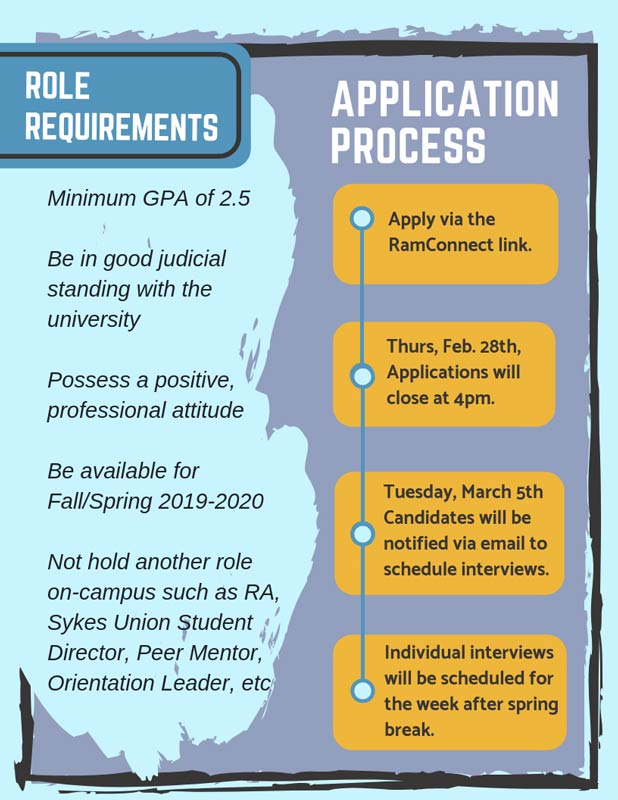 ROLE REQUIREMENTS

Minimum GPA of 2.5

Be in good judicial standing with the university

Possess a positive, professional attitude

Be available for Fall/Spring 2019-2020

Not hold another role on-campus such as RA, Sykes Union Student Director, Peer Mentor, Orientation Leader, etc

APPLICATION PROCESS

Apply via the RamConnect link.

Thurs, Feb. 28th, Applications will close at 4pm.

Tuesday, March 5th Candidates will be notified via email to schedule interviews.

Individual interviews will be scheduled for the week after spring break.